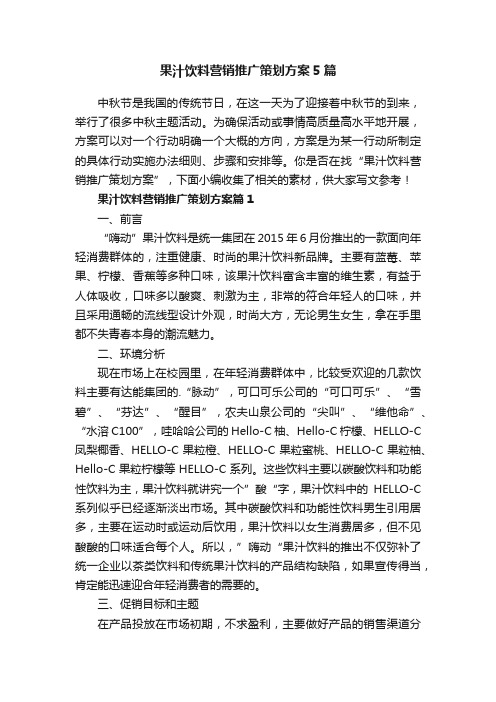 果汁饮料营销推广策划方案5篇

中秋节是我国的传统节日，在这一天为了迎接着中秋节的到来，举行了很多中秋主题活动。为确保活动或事情高质量高水平地开展，方案可以对一个行动明确一个大概的方向，方案是为某一行动所制定的具体行动实施办法细则、步骤和安排等。你是否在找“果汁饮料营销推广策划方案”，下面小编收集了相关的素材，供大家写文参考！

果汁饮料营销推广策划方案篇1

一、前言

“嗨动”果汁饮料是统一集团在2015年6月份推出的一款面向年轻消费群体的，注重健康、时尚的果汁饮料新品牌。主要有蓝莓、苹果、柠檬、香蕉等多种口味，该果汁饮料富含丰富的维生素，有益于人体吸收，口味多以酸爽、刺激为主，非常的符合年轻人的口味，并且采用通畅的流线型设计外观，时尚大方，无论男生女生，拿在手里都不失青春本身的潮流魅力。

二、环境分析

现在市场上在校园里，在年轻消费群体中，比较受欢迎的几款饮料主要有达能集团的.“脉动”，可口可乐公司的“可口可乐”、“雪碧”、“芬达”、“醒目”，农夫山泉公司的“尖叫”、“维他命”、“水溶C100”，哇哈哈公司的Hello-C柚、Hello-C柠檬、HELLO-C凤梨椰香、HELLO-C果粒橙、HELLO-C果粒蜜桃、HELLO-C果粒柚、Hello-C果粒柠檬等HELLO-C系列。这些饮料主要以碳酸饮料和功能性饮料为主，果汁饮料就讲究一个”酸“字，果汁饮料中的HELLO-C系列似乎已经逐渐淡出市场。其中碳酸饮料和功能性饮料男生引用居多，主要在运动时或运动后饮用，果汁饮料以女生消费居多，但不见酸酸的口味适合每个人。所以，”嗨动“果汁饮料的推出不仅弥补了统一企业以茶类饮料和传统果汁饮料的产品结构缺陷，如果宣传得当，肯定能迅速迎合年轻消费者的需要的。

三、促销目标和主题

在产品投放在市场初期，不求盈利，主要做好产品的销售渠道分